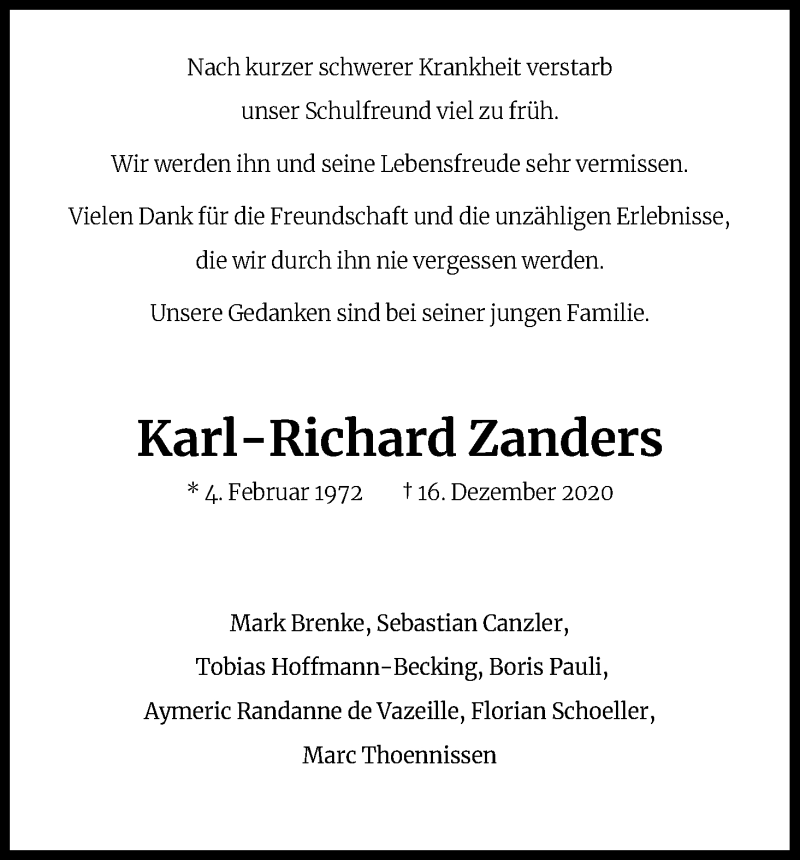 Nach kurzer schwerer Krankheit verstarb unser Schulfreund viel zu früh.

Wir werden ihn und seine Lebensfreude sehr vermissen.

Vielen Dank für die Freundschaft und die unzähligen Erlebnisse, die wir durch ihn nie vergessen werden.

Unsere Gedanken sind bei seiner jungen Familie.

Karl-Richard Zanders

* 4. Februar 1972 † 16. Dezember 2020

Mark Brenke, Sebastian Canzler,
Tobias Hoffmann-Becking, Boris Pauli,
Aymeric Randanne de Vazeille, Florian Schoeller,
Marc Thoennissen